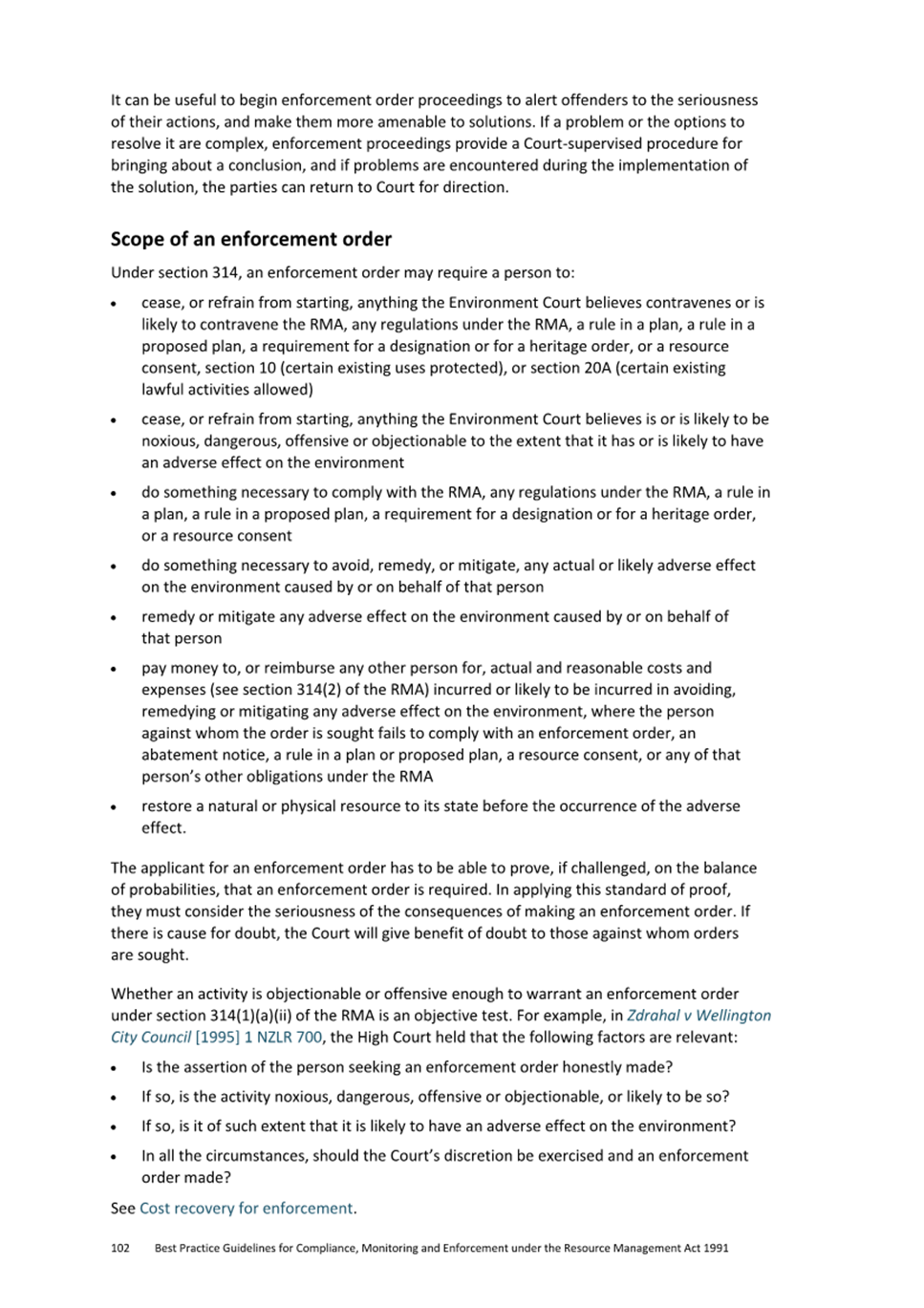 It can be useful to begin enforcement order proceedings to alert offenders to the seriousness of their actions, and make them more amenable to solutions. If a problem or the options to resolve it are complex, enforcement proceedings provide a Court-supervised procedure for bringing about a conclusion, and if problems are encountered during the implementation of the solution, the parties can return to Court for direction.

Scope of an enforcement order

Under section 314, an enforcement order may require a person to:

• cease, or refrain from starting, anything the Environment Court believes contravenes or is likely to contravene the RMA, any regulations under the RMA, a rule in a plan, a rule in a proposed plan, a requirement for a designation or for a heritage order, or a resource consent, section 10 (certain existing uses protected), or section 20A (certain existing lawful activities allowed)

• cease, or refrain from starting, anything the Environment Court believes is or is likely to be noxious, dangerous, offensive or objectionable to the extent that it has or is likely to have an adverse effect on the environment

• do something necessary to comply with the RMA, any regulations under the RMA, a rule in a plan, a rule in a proposed plan, a requirement for a designation or for a heritage order, or a resource consent

• do something necessary to avoid, remedy, or mitigate, any actual or likely adverse effect on the environment caused by or on behalf of that person

• remedy or mitigate any adverse effect on the environment caused by or on behalf of that person

• pay money to, or reimburse any other person for, actual and reasonable costs and expenses (see section 314(2) of the RMA) incurred or likely to be incurred in avoiding, remedying or mitigating any adverse effect on the environment, where the person against whom the order is sought fails to comply with an enforcement order, an abatement notice, a rule in a plan or proposed plan, a resource consent, or any of that person's other obligations under the RMA

• restore a natural or physical resource to its state before the occurrence of the adverse effect.

The applicant for an enforcement order has to be able to prove, if challenged, on the balance of probabilities, that an enforcement order is required. In applying this standard of proof, they must consider the seriousness of the consequences of making an enforcement order. If there is cause for doubt, the Court will give benefit of doubt to those against whom orders are sought.

Whether an activity is objectionable or offensive enough to warrant an enforcement order under section 314(1)(a)(ii) of the RMA is an objective test. For example, in Zdrahal v Wellington City Council [1995] 1 NZLR 700, the High Court held that the following factors are relevant:

• Is the assertion of the person seeking an enforcement order honestly made?

• If so, is the activity noxious, dangerous, offensive or objectionable, or likely to be so?

• If so, is it of such extent that it is likely to have an adverse effect on the environment?

• In all the circumstances, should the Court's discretion be exercised and an enforcement order made?

See Cost recovery for enforcement.

102 Best Practice Guidelines for Compliance, Monitoring and Enforcement under the Resource Management Act 1991